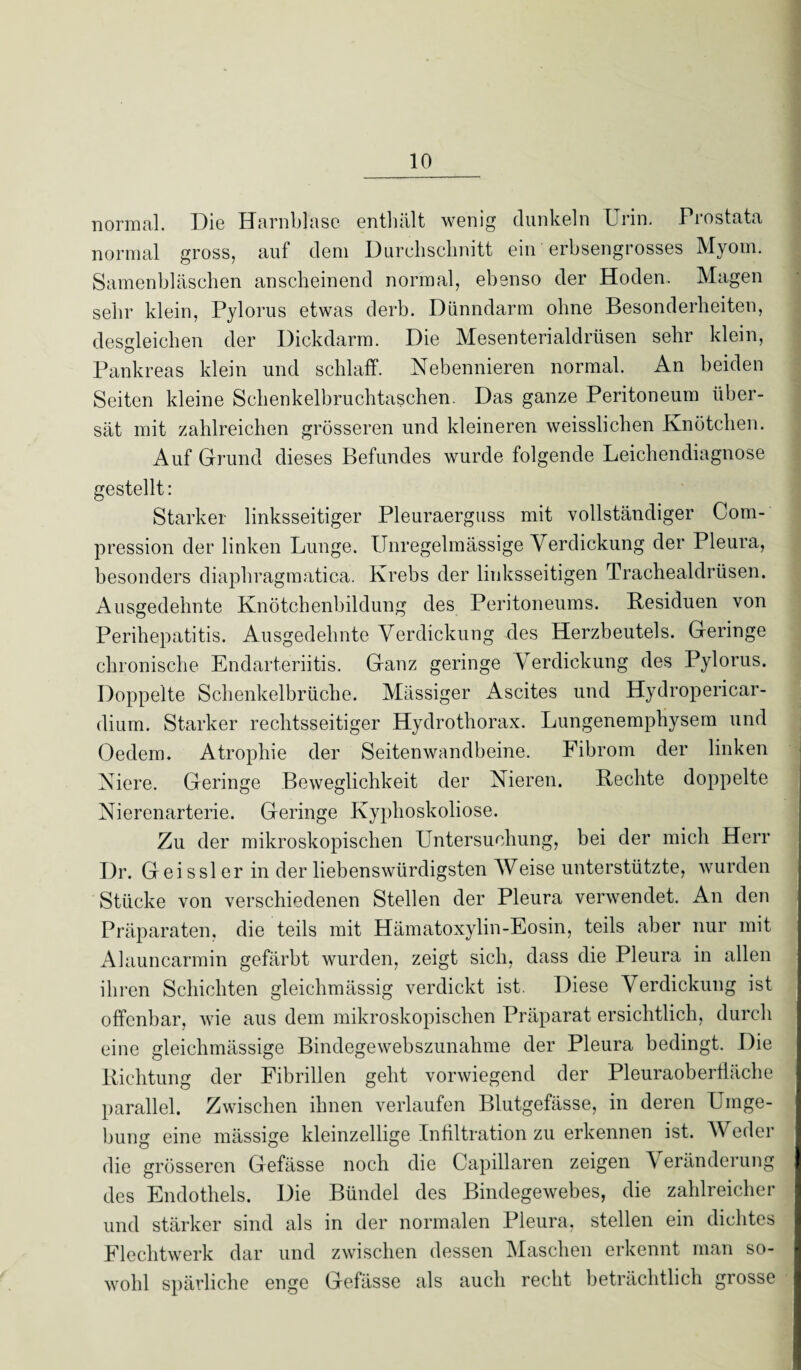 10

normal. Die Harnblase enthält wenig dunkeln Urin. Prostata normal gross, auf dem Durchschnitt ein erbsengrosses Myom. Samenbläschen anscheinend normal, ebenso der Hoden. Magen sehr klein, Pylorus etwas derb. Dünndarm ohne Besonderheiten, desgleichen der Dickdarm. Die Mesenterialdrüsen sehr klein, Pankreas klein und schlaff. Nebennieren normal. An beiden Seiten kleine Schenkelbruchtaschen. Das ganze Peritoneum übersät mit zahlreichen grösseren und kleineren weisslichen Knötchen.

Auf Grund dieses Befundes wurde folgende Leichendiagnose gestellt:

Starker linksseitiger Pleuraerguss mit vollständiger Compression der linken Lunge. Unregelmässige Verdickung der Pleura, besonders diaphragmatica. Krebs der linksseitigen Trachealdrüsen. Ausgedehnte Knötchenbildung des Peritoneums. Residuen von Perihepatitis. Ausgedehnte Verdickung des Herzbeutels. Geringe chronische Endarteriitis. Ganz geringe Verdickung des Pylorus. Doppelte Schenkelbrüche. Mässiger Ascites und Hydropericardium. Starker rechtsseitiger Hydrothorax. Lungenemphysem und Oedem. Atrophie der Seitenwandbeine. Fibrom der linken Niere. Geringe Beweglichkeit der Nieren. Rechte doppelte Nierenarterie. Geringe Kyphoskoliose.

Zu der mikroskopischen Untersuchung, bei der mich Herr Dr. Geissler in der liebenswürdigsten Weise unterstützte, wurden Stücke von verschiedenen Stellen der Pleura verwendet. An den Präparaten, die teils mit Hämatoxylin-Eosin, teils aber nur mit Alauncarmin gefärbt wurden, zeigt sich, dass die Pleura in allen ihren Schichten gleichmässig verdickt ist. Diese Verdickung ist offenbar, wie aus dem mikroskopischen Präparat ersichtlich, durch eine gleichmässige Bindegewebszunahme der Pleura bedingt. Die Richtung der Fibrillen geht vorwiegend der Pleuraoberfläche parallel. Zwischen ihnen verlaufen Blutgefässe, in deren Umgebung eine mässige kleinzellige Infiltration zu erkennen ist. Weder die grösseren Gefässe noch die Capillaren zeigen Veränderung des Endothels. Die Bündel des Bindegewebes, die zahlreicher und stärker sind als in der normalen Pleura, stellen ein dichtes Flechtwerk dar und zwischen dessen Maschen erkennt man sowohl spärliche enge Gefässe als auch recht beträchtlich grosse